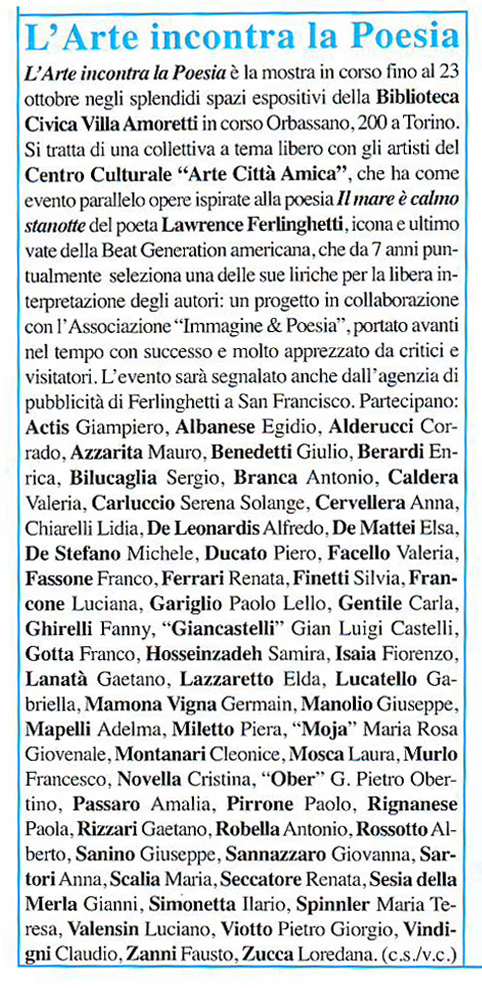 L'Arte incontra la Poesia

L'Arte incontra la Poesia è la mostra in corso fino al 23 ottobre negli splendidi spazi espositivi della Biblioteca Civica Villa Amoretti in corso Orbassano, 200 a Torino. Si tratta di una collettiva a tema libero con gli artisti del Centro Culturale "Arte Città Amica", che ha come evento parallelo opere ispirate alla poesia Il mare è calmo stanotte del poeta Lawrence Ferlinghetti, icona e ultimo vate della Beat Generation americana, che da 7 anni puntualmente seleziona una delle sue liriche per la libera interpretazione degli autori: un progetto in collaborazione con l'Associazione "Immagine & Poesia", portato avanti nel tempo con successo e molto apprezzato da critici e visitatori. L'evento sarà segnalato anche dall'agenzia di pubblicità di Ferlinghetti a San Francisco. Partecipano: Actis Giampiero, Albanese Egidio, Alderucci Corrado, Azzarita Mauro, Benedetti Giulio, Berardi Enrica, Bilucaglia Sergio, Branca Antonio, Caldera Valeria, Carluccio Serena Solange, Cervellera Anna, Chiarelli Lidia, De Leonardis Alfredo, De Mattei Elsa, De Stefano Michele, Ducato Piero, Facello Valeria, Fassone Franco, Ferrari Renata, Finetti Silvia, Francone Luciana, Gariglio Paolo Lello, Gentile Carla, Ghirelli Fanny, "Giancastelli" Gian Luigi Castelli, Gotta Franco, Hosseinzadeh Samira, Isaia Fiorenzo, Lanatà Gaetano, Lazzaretto Elda, Lucatello Gabriella, Mamona Vigna Germain, Manolio Giuseppe, Mapelli Adelma, Miletto Piera, "Moja" Maria Rosa Giovenale, Montanari Cleonice, Mosca Laura, Murlo Francesco, Novella Cristina, "Ober" G. Pietro Obertino, Passaro Amalia, Pirrone Paolo, Rignanese Paola, Rizzari Gaetano, Robella Antonio, Rossotto Alberto, Sanino Giuseppe, Sannazzaro Giovanna, Sartori Anna, Scalia Maria, Seccatore Renata, Sesia della Merla Gianni, Simonetta Ilario, Spinnler Maria Teresa, Valensin Luciano, Viotto Pietro Giorgio, Vindigni Claudio, Zanni Fausto, Zucca Loredana. (c.s./v.c.)